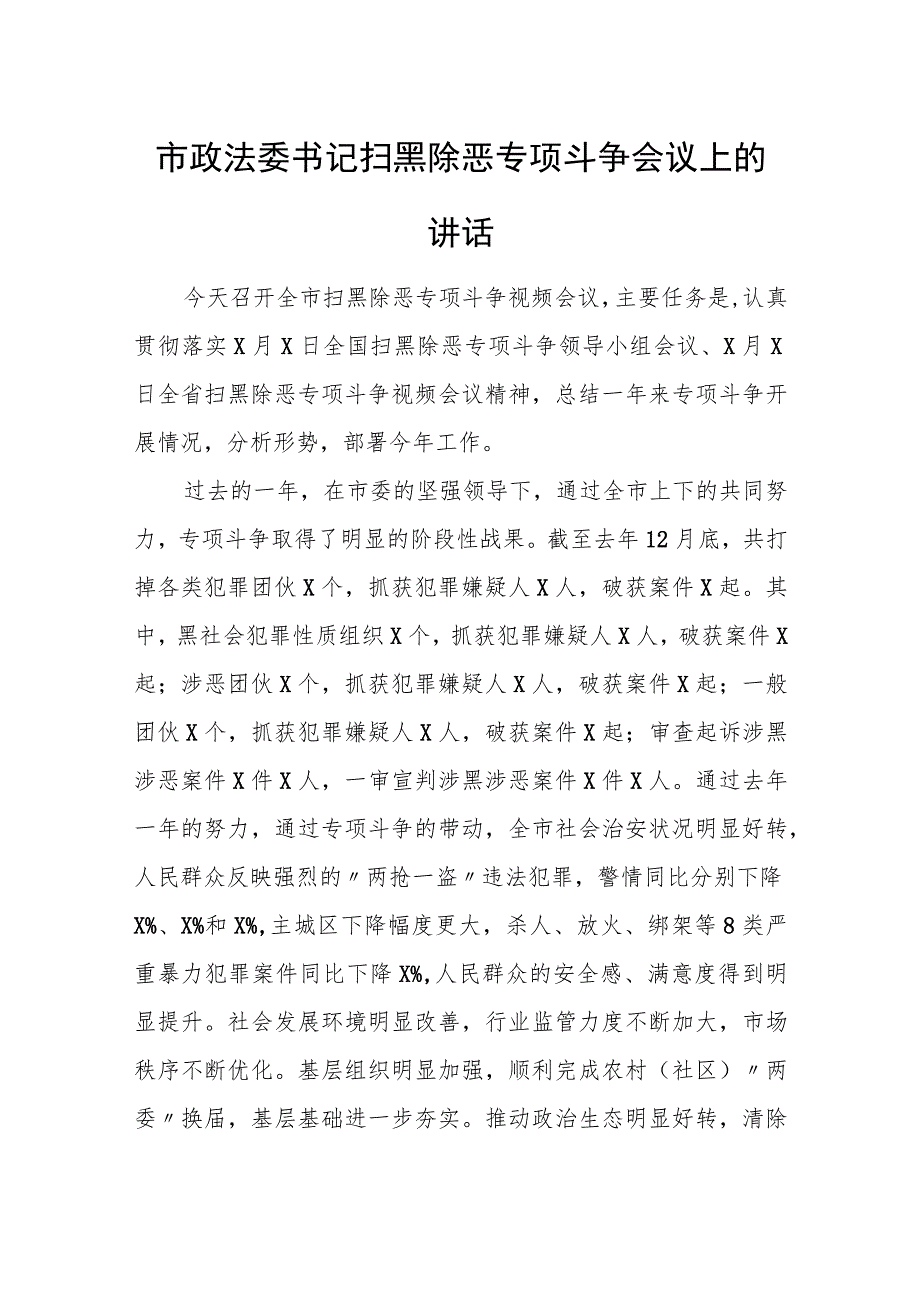 市政法委书记扫黑除恶专项斗争会议上的讲话

今天召开全市扫黑除恶专项斗争视频会议，主要任务是，认真贯彻落实X月X日全国扫黑除恶专项斗争领导小组会议、X月X日全省扫黑除恶专项斗争视频会议精神，总结一年来专项斗争开展情况，分析形势，部署今年工作。

过去的一年，在市委的坚强领导下，通过全市上下的共同努力，专项斗争取得了明显的阶段性战果。截至去年12月底，共打掉各类犯罪团伙X个，抓获犯罪嫌疑人X人，破获案件X起。其中，黑社会犯罪性质组织X个，抓获犯罪嫌疑人X人，破获案件X起；涉恶团伙X个，抓获犯罪嫌疑人X人，破获案件X起；一般团伙X个，抓获犯罪嫌疑人X人，破获案件X起；审查起诉涉黑涉恶案件X件X人，一审宣判涉黑涉恶案件X件X人。通过去年一年的努力，通过专项斗争的带动，全市社会治安状况明显好转，人民群众反映强烈的〃两抢一盗〃违法犯罪，警情同比分别下降X%、X%和X%，主城区下降幅度更大，杀人、放火、绑架等8类严重暴力犯罪案件同比下降X%，人民群众的安全感、满意度得到明显提升。社会发展环境明显改善，行业监管力度不断加大，市场秩序不断优化。基层组织明显加强，顺利完成农村（社区）〃两委〃换届，基层基础进一步夯实。推动政治生态明显好转，清除